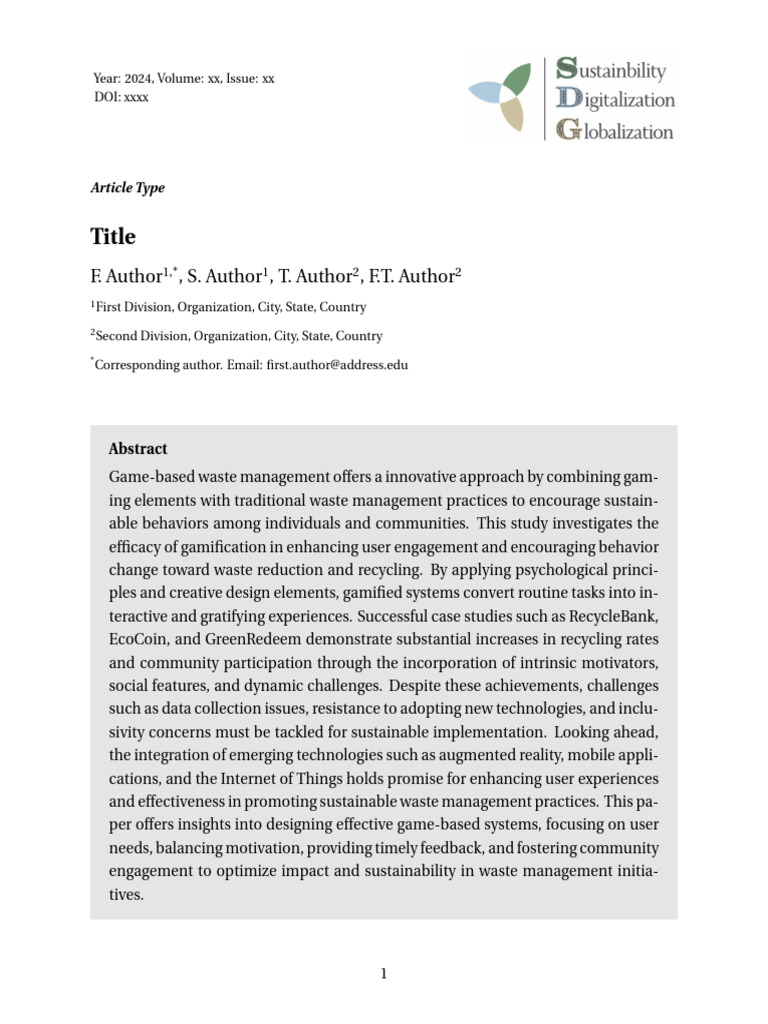 Year: 2024, Volume: xx, Issue: xx
DOI: xxxx

Sustainbility
Digitalization
Globalization

Article Type

Title

F. Author$^{1,*}$, S. Author$^{1}$, T. Author$^{2}$, F.T. Author$^{2}$

$^{1}$First Division, Organization, City, State, Country

$^{2}$Second Division, Organization, City, State, Country

$^{*}$Corresponding author. Email: first.author@address.edu

Abstract

Game-based waste management offers a innovative approach by combining gaming elements with traditional waste management practices to encourage sustainable behaviors among individuals and communities. This study investigates the efficacy of gamification in enhancing user engagement and encouraging behavior change toward waste reduction and recycling. By applying psychological principles and creative design elements, gamified systems convert routine tasks into interactive and gratifying experiences. Successful case studies such as RecycleBank, EcoCoin, and GreenRedeem demonstrate substantial increases in recycling rates and community participation through the incorporation of intrinsic motivators, social features, and dynamic challenges. Despite these achievements, challenges such as data collection issues, resistance to adopting new technologies, and inclusivity concerns must be tackled for sustainable implementation. Looking ahead, the integration of emerging technologies such as augmented reality, mobile applications, and the Internet of Things holds promise for enhancing user experiences and effectiveness in promoting sustainable waste management practices. This paper offers insights into designing effective game-based systems, focusing on user needs, balancing motivation, providing timely feedback, and fostering community engagement to optimize impact and sustainability in waste management initiatives.

1